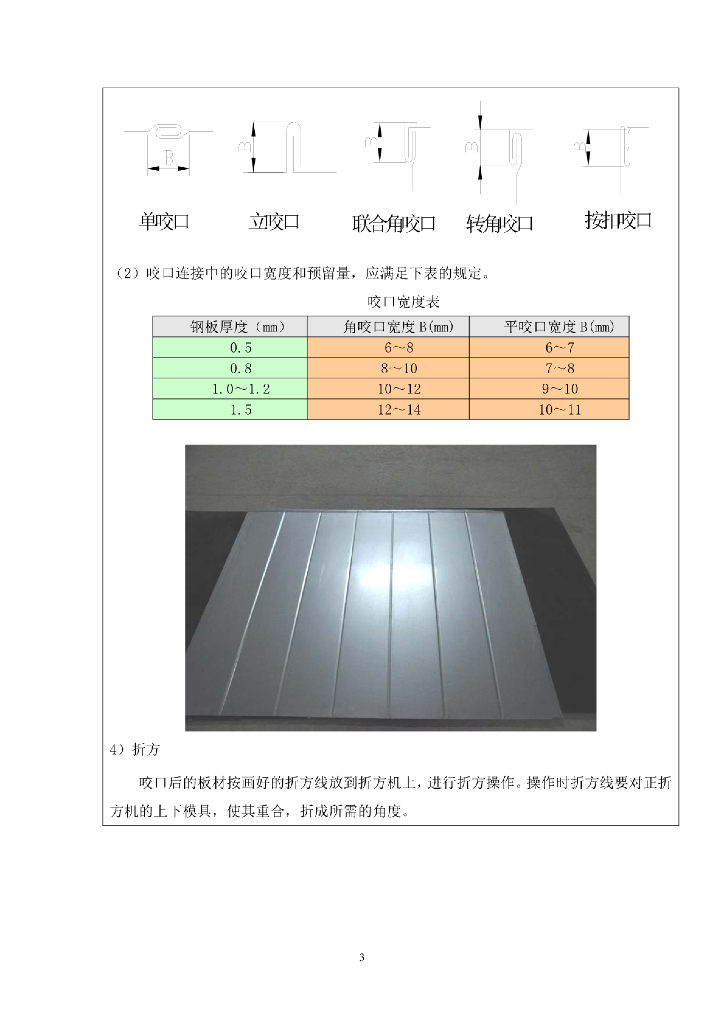 B　　B　　B　　B　　B

单咬口　　立咬口　　联合角咬口　　转角咬口　　按扣咬口

（2）咬口连接中的咬口宽度和预留量，应满足下表的规定。

咬口宽度表

| 钢板厚度（mm） | 角咬口宽度 B(mm) | 平咬口宽度 B(mm) |
|---|---|---|
| 0.5 | 6～8 | 6～7 |
| 0.8 | 8～10 | 7～8 |
| 1.0～1.2 | 10～12 | 9～10 |
| 1.5 | 12～14 | 10～11 |

4）折方

咬口后的板材按画好的折方线放到折方机上，进行折方操作。操作时折方线要对正折方机的上下模具，使其重合，折成所需的角度。

3